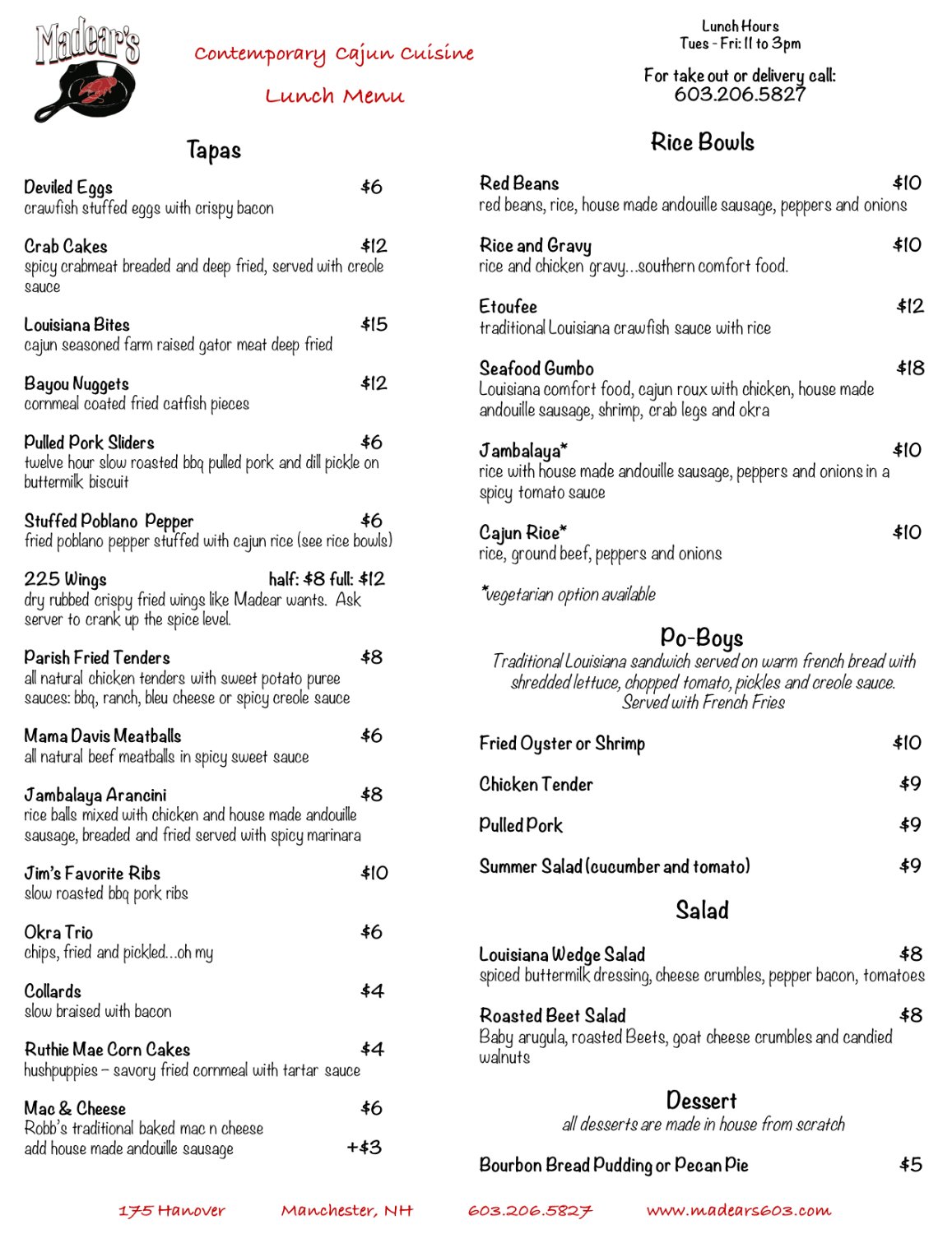 Madear's

Contemporary Cajun Cuisine

Lunch Menu

Lunch Hours
Tues - Fri: 11 to 3pm

For take out or delivery call:
603.206.5827

Tapas

Deviled Eggs $6
crawfish stuffed eggs with crispy bacon

Crab Cakes $12
spicy crabmeat breaded and deep fried, served with creole sauce

Louisiana Bites $15
cajun seasoned farm raised gator meat deep fried

Bayou Nuggets $12
cornmeal coated fried catfish pieces

Pulled Pork Sliders $6
twelve hour slow roasted bbq pulled pork and dill pickle on buttermilk biscuit

Stuffed Poblano Pepper $6
fried poblano pepper stuffed with cajun rice (see rice bowls)

225 Wings half: $8 full: $12
dry rubbed crispy fried wings like Madear wants. Ask server to crank up the spice level.

Parish Fried Tenders $8
all natural chicken tenders with sweet potato puree
sauces: bbq, ranch, bleu cheese or spicy creole sauce

Mama Davis Meatballs $6
all natural beef meatballs in spicy sweet sauce

Jambalaya Arancini $8
rice balls mixed with chicken and house made andouille sausage, breaded and fried served with spicy marinara

Jim's Favorite Ribs $10
slow roasted bbq pork ribs

Okra Trio $6
chips, fried and pickled...oh my

Collards $4
slow braised with bacon

Ruthie Mae Corn Cakes $4
hushpuppies – savory fried cornmeal with tartar sauce

Mac & Cheese $6
Robb's traditional baked mac n cheese
add house made andouille sausage +$3

Rice Bowls

Red Beans $10
red beans, rice, house made andouille sausage, peppers and onions

Rice and Gravy $10
rice and chicken gravy...southern comfort food.

Etoufee $12
traditional Louisiana crawfish sauce with rice

Seafood Gumbo $18
Louisiana comfort food, cajun roux with chicken, house made andouille sausage, shrimp, crab legs and okra

Jambalaya* $10
rice with house made andouille sausage, peppers and onions in a spicy tomato sauce

Cajun Rice* $10
rice, ground beef, peppers and onions

*vegetarian option available

Po-Boys
Traditional Louisiana sandwich served on warm french bread with shredded lettuce, chopped tomato, pickles and creole sauce.
Served with French Fries

Fried Oyster or Shrimp $10

Chicken Tender $9

Pulled Pork $9

Summer Salad (cucumber and tomato) $9

Salad

Louisiana Wedge Salad $8
spiced buttermilk dressing, cheese crumbles, pepper bacon, tomatoes

Roasted Beet Salad $8
Baby arugula, roasted Beets, goat cheese crumbles and candied walnuts

Dessert
all desserts are made in house from scratch

Bourbon Bread Pudding or Pecan Pie $5

175 Hanover Manchester, NH 603.206.5827 www.madears603.com